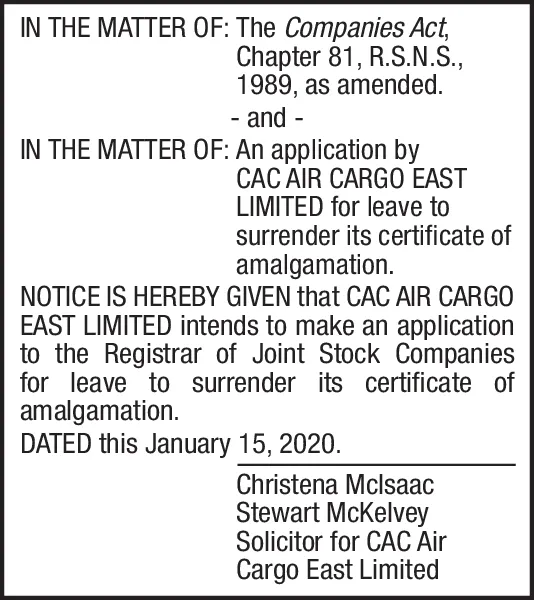 IN THE MATTER OF: The Companies Act, Chapter 81, R.S.N.S., 1989, as amended.

- and -

IN THE MATTER OF: An application by CAC AIR CARGO EAST LIMITED for leave to surrender its certificate of amalgamation.

NOTICE IS HEREBY GIVEN that CAC AIR CARGO EAST LIMITED intends to make an application to the Registrar of Joint Stock Companies for leave to surrender its certificate of amalgamation.

DATED this January 15, 2020.

Christena McIsaac
Stewart McKelvey
Solicitor for CAC Air Cargo East Limited